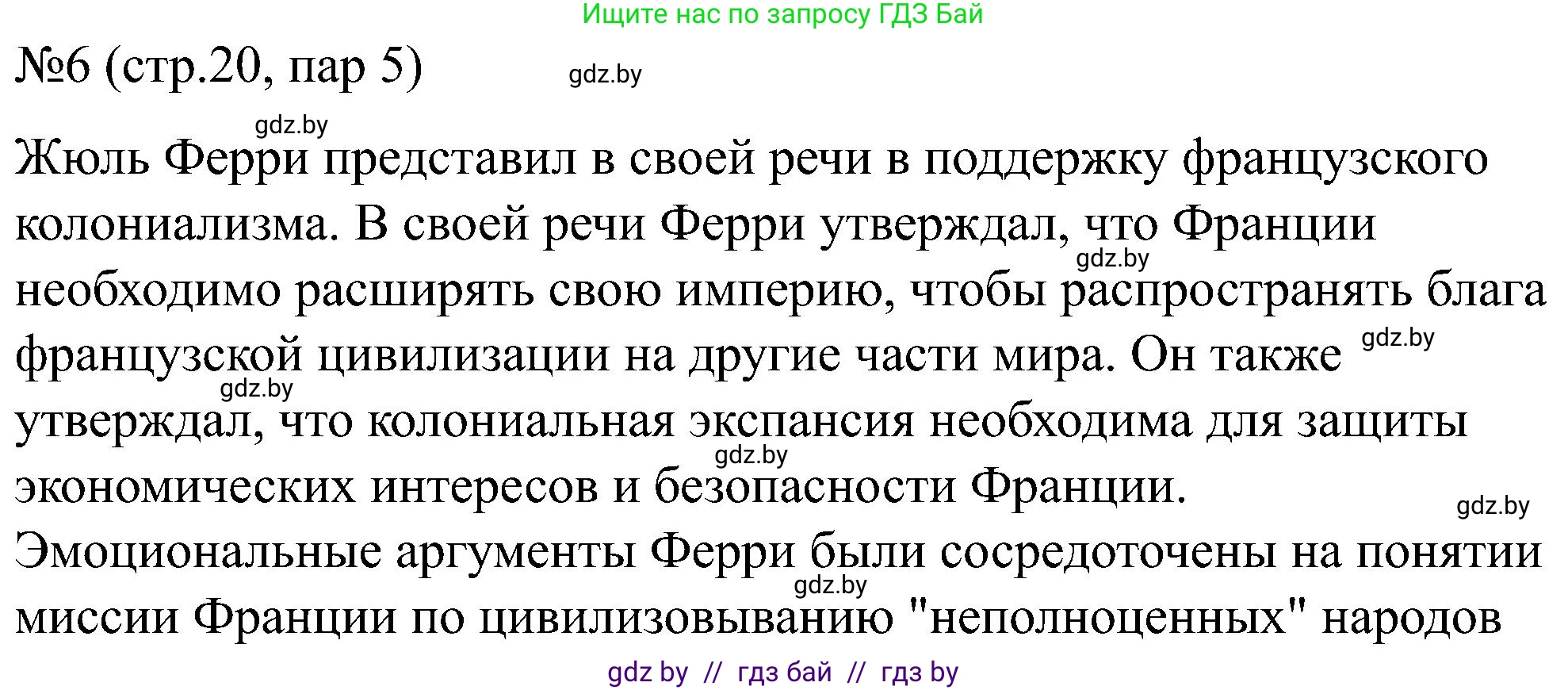 Ищите нас по запросу ГДЗ Бай

№6 (стр.20, пар 5)

gdz.by

gdz.by

Жюль Ферри представил в своей речи в поддержку французского колониализма. В своей речи Ферри утверждал, что Франции gdz.by необходимо расширять свою империю, чтобы распространять блага французской цивилизации на другие части мира. Он также gdz.by gdz.by утверждал, что колониальная экспансия необходима для защиты gdz.by экономических интересов и безопасности Франции.

gdz.by

Эмоциональные аргументы Ферри были сосредоточены на понятии gdz.by миссии Франции по цивилизовыванию "неполноценных" народов

gdz by // гдз бай // гдз by